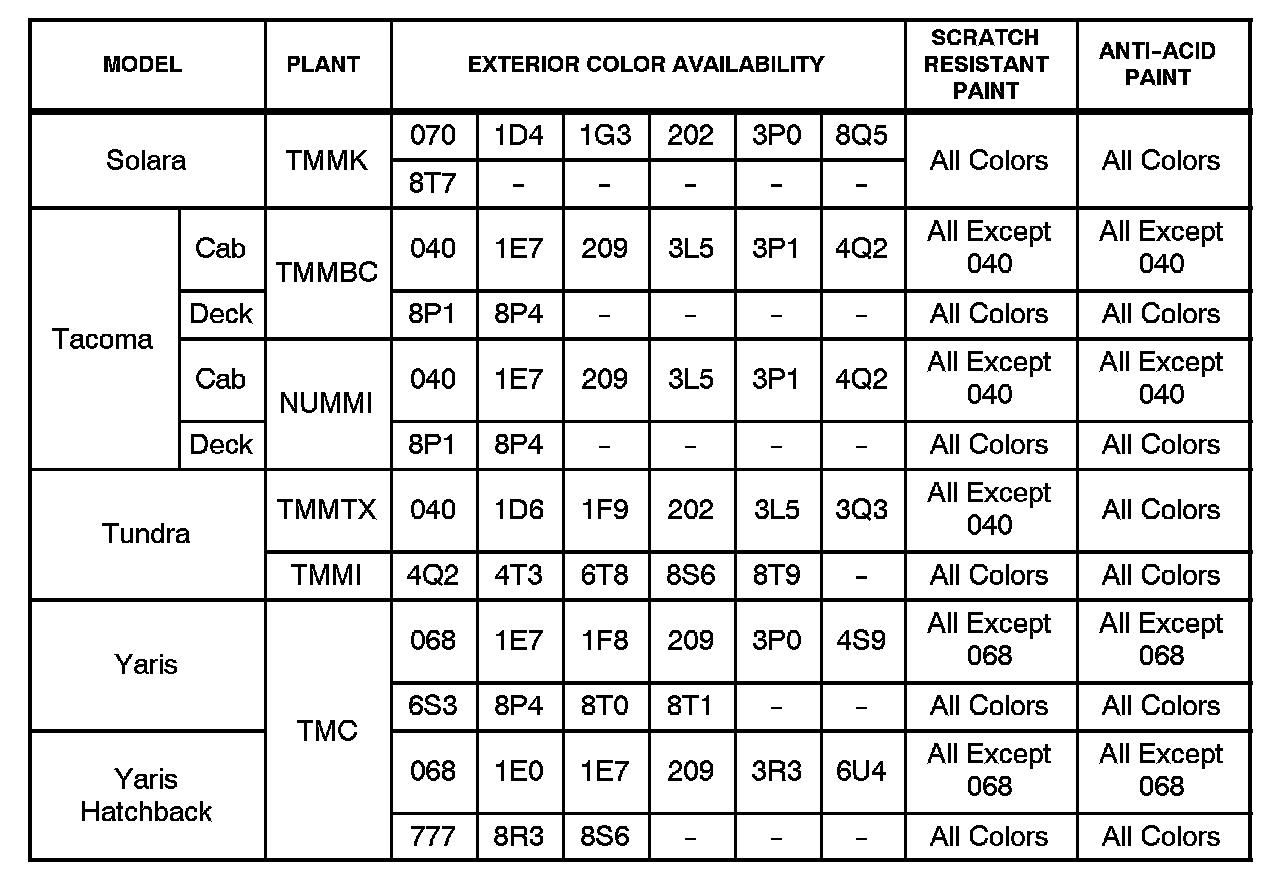 | MODEL | | PLANT | EXTERIOR COLOR AVAILABILITY | | | | | | SCRATCH RESISTANT PAINT | ANTI-ACID PAINT |
|---|---|---|---|---|---|---|---|---|---|---|
| Solara | | TMMK | 070 | 1D4 | 1G3 | 202 | 3P0 | 8Q5 | All Colors | All Colors |
| | | | 8T7 | – | – | – | – | – | | |
| Tacoma | Cab | TMMBC | 040 | 1E7 | 209 | 3L5 | 3P1 | 4Q2 | All Except 040 | All Except 040 |
| | Deck | | 8P1 | 8P4 | – | – | – | – | All Colors | All Colors |
| | Cab | NUMMI | 040 | 1E7 | 209 | 3L5 | 3P1 | 4Q2 | All Except 040 | All Except 040 |
| | Deck | | 8P1 | 8P4 | – | – | – | – | All Colors | All Colors |
| Tundra | | TMMTX | 040 | 1D6 | 1F9 | 202 | 3L5 | 3Q3 | All Except 040 | All Colors |
| | | TMMI | 4Q2 | 4T3 | 6T8 | 8S6 | 8T9 | – | All Colors | All Colors |
| Yaris | | TMC | 068 | 1E7 | 1F8 | 209 | 3P0 | 4S9 | All Except 068 | All Except 068 |
| | | | 6S3 | 8P4 | 8T0 | 8T1 | – | – | All Colors | All Colors |
| Yaris Hatchback | | | 068 | 1E0 | 1E7 | 209 | 3R3 | 6U4 | All Except 068 | All Except 068 |
| | | | 777 | 8R3 | 8S6 | – | – | – | All Colors | All Colors |